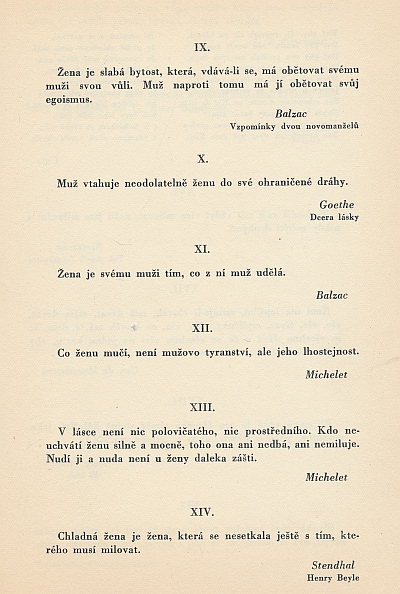 IX.

Žena je slabá bytost, která, vdává-li se, má obětovat svému muži svou vůli. Muž naproti tomu má jí obětovat svůj egoismus.

Balzac
Vzpomínky dvou novomanželů

X.

Muž vtahuje neodolatelně ženu do své ohraničené dráhy.

Goethe
Dcera lásky

XI.

Žena je svému muži tím, co z ní muž udělá.

Balzac

XII.

Co ženu mučí, není mužovo tyranství, ale jeho lhostejnost.

Michelet

XIII.

V lásce není nic polovičatého, nic prostředního. Kdo neuchvátí ženu silně a mocně, toho ona ani nedbá, ani nemiluje. Nudí ji a nuda není u ženy daleka zášti.

Michelet

XIV.

Chladná žena je žena, která se nesetkala ještě s tím, kterého musí milovat.

Stendhal
Henry Beyle